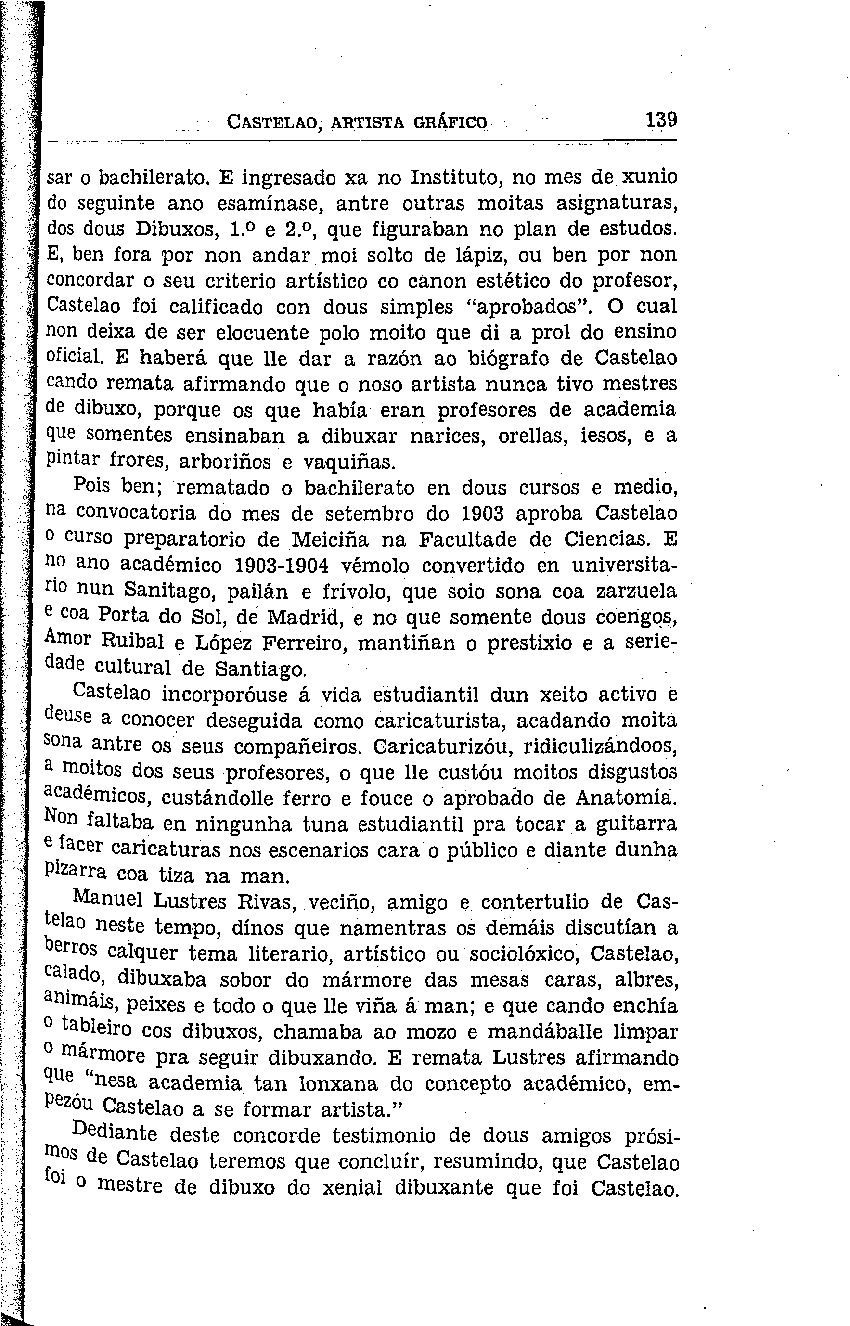 CASTELAO, ARTISTA GRÁFICO 139

sar o bachilerato. E ingresado xa no Instituto, no mes de xunio do seguinte ano esamínase, antre outras moitas asignaturas, dos dous Dibuxos, 1.º e 2.º, que figuraban no plan de estudos. E, ben fora por non andar moi solto de lápiz, ou ben por non concordar o seu criterio artístico co canon estético do profesor, Castelao foi calificado con dous simples "aprobados". O cual non deixa de ser elocuente polo moito que di a prol do ensino oficial. E haberá que lle dar a razón ao biógrafo de Castelao cando remata afirmando que o noso artista nunca tivo mestres de dibuxo, porque os que había eran profesores de academia que somentes ensinaban a dibuxar narices, orellas, iesos, e a pintar frores, arboriños e vaquiñas.

Pois ben; rematado o bachilerato en dous cursos e medio, na convocatoria do mes de setembro do 1903 aproba Castelao o curso preparatorio de Meiciña na Facultade de Ciencias. E no ano académico 1903-1904 vémolo convertido en universitario nun Sanitago, pailán e frívolo, que soio sona coa zarzuela e coa Porta do Sol, de Madrid, e no que somente dous coengos, Amor Ruibal e López Ferreiro, mantiñan o prestixio e a seriedade cultural de Santiago.

Castelao incorporóuse á vida estudiantil dun xeito activo e deuse a conocer deseguida como caricaturista, acadando moita sona antre os seus compañeiros. Caricaturizóu, ridiculizándoos, a moitos dos seus profesores, o que lle custóu moitos disgustos académicos, custándolle ferro e fouce o aprobado de Anatomía. Non faltaba en ningunha tuna estudiantil pra tocar a guitarra e facer caricaturas nos escenarios cara o público e diante dunha pizarra coa tiza na man.

Manuel Lustres Rivas, veciño, amigo e contertulio de Castelao neste tempo, dínos que namentras os demáis discutían a berros calquer tema literario, artístico ou sociolóxico, Castelao, calado, dibuxaba sobor do mármore das mesas caras, albres, animáis, peixes e todo o que lle viña á man; e que cando enchía o tableiro cos dibuxos, chamaba ao mozo e mandáballe limpar o mármore pra seguir dibuxando. E remata Lustres afirmando que "nesa academia tan lonxana do concepto académico, empezóu Castelao a se formar artista."

Dediante deste concorde testimonio de dous amigos prósimos de Castelao teremos que concluír, resumindo, que Castelao foi o mestre de dibuxo do xenial dibuxante que foi Castelao.